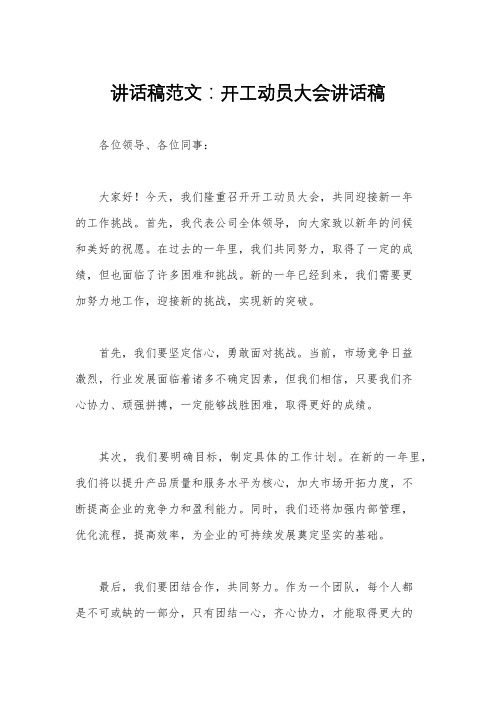 讲话稿范文：开工动员大会讲话稿

各位领导、各位同事：

大家好！今天，我们隆重召开开工动员大会，共同迎接新一年的工作挑战。首先，我代表公司全体领导，向大家致以新年的问候和美好的祝愿。在过去的一年里，我们共同努力，取得了一定的成绩，但也面临了许多困难和挑战。新的一年已经到来，我们需要更加努力地工作，迎接新的挑战，实现新的突破。

首先，我们要坚定信心，勇敢面对挑战。当前，市场竞争日益激烈，行业发展面临着诸多不确定因素，但我们相信，只要我们齐心协力、顽强拼搏，一定能够战胜困难，取得更好的成绩。

其次，我们要明确目标，制定具体的工作计划。在新的一年里，我们将以提升产品质量和服务水平为核心，加大市场开拓力度，不断提高企业的竞争力和盈利能力。同时，我们还将加强内部管理，优化流程，提高效率，为企业的可持续发展奠定坚实的基础。

最后，我们要团结合作，共同努力。作为一个团队，每个人都是不可或缺的一部分，只有团结一心，齐心协力，才能取得更大的